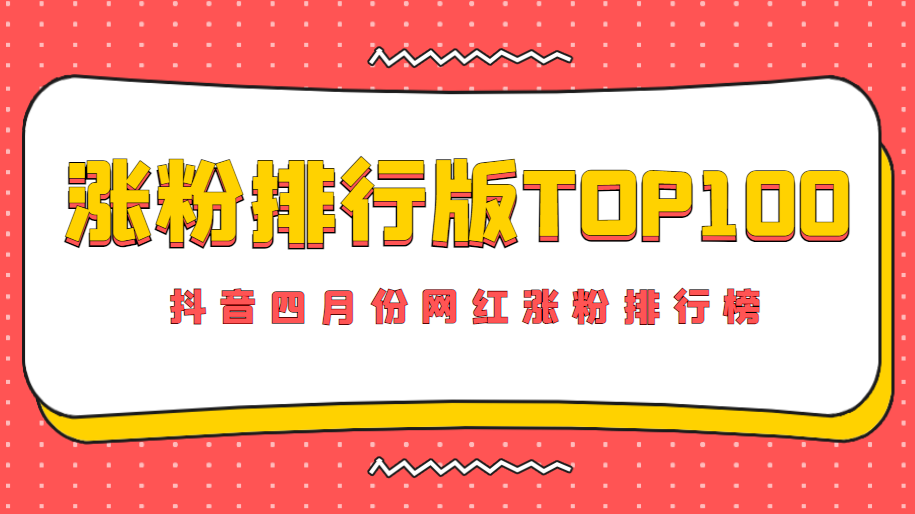 涨粉排行版TOP100

抖音四月份网红涨粉排行榜